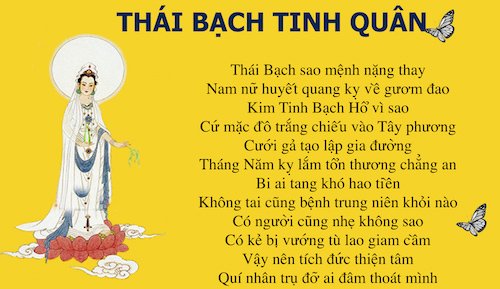 THÁI BẠCH TINH QUÂN

Thái Bạch sao mệnh nặng thay
Nam nữ huyết quang kỵ về gươm đao
Kim Tinh Bạch Hổ vì sao
Cứ mặc đồ trắng chiếu vào Tây phương
Cưới gả tạo lập gia đường
Tháng Năm kỵ lắm tổn thương chẳng an
Bi ai tang khó hao tiền
Không tai cũng bệnh trung niên khỏi nào
Có người cũng nhẹ không sao
Có kẻ bị vướng tù lao giam cầm
Vậy nên tích đức thiện tâm
Quí nhân trụ đỡ ai đâm thoát mình